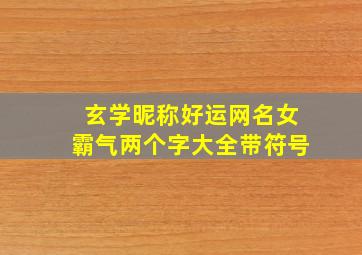 玄学昵称好运网名女
霸气两个字大全带符号